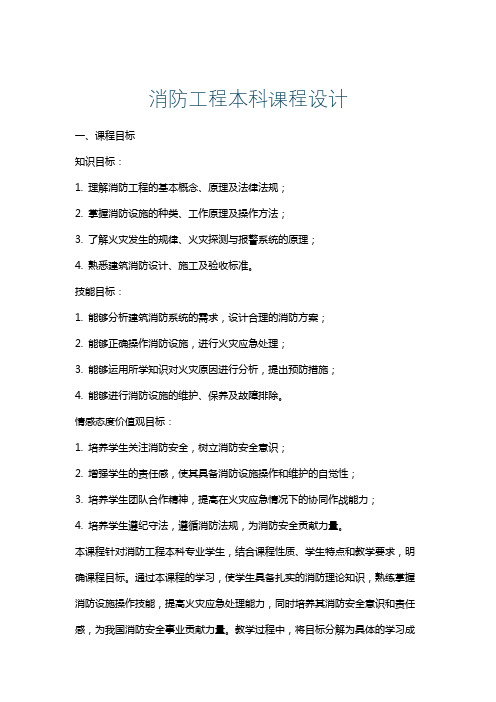 消防工程本科课程设计

一、课程目标

知识目标：

1. 理解消防工程的基本概念、原理及法律法规；

2. 掌握消防设施的种类、工作原理及操作方法；

3. 了解火灾发生的规律、火灾探测与报警系统的原理；

4. 熟悉建筑消防设计、施工及验收标准。

技能目标：

1. 能够分析建筑消防系统的需求，设计合理的消防方案；

2. 能够正确操作消防设施，进行火灾应急处理；

3. 能够运用所学知识对火灾原因进行分析，提出预防措施；

4. 能够进行消防设施的维护、保养及故障排除。

情感态度价值观目标：

1. 培养学生关注消防安全，树立消防安全意识；

2. 增强学生的责任感，使其具备消防设施操作和维护的自觉性；

3. 培养学生团队合作精神，提高在火灾应急情况下的协同作战能力；

4. 培养学生遵纪守法，遵循消防法规，为消防安全贡献力量。

本课程针对消防工程本科专业学生，结合课程性质、学生特点和教学要求，明确课程目标。通过本课程的学习，使学生具备扎实的消防理论知识，熟练掌握消防设施操作技能，提高火灾应急处理能力，同时培养其消防安全意识和责任感，为我国消防安全事业贡献力量。教学过程中，将目标分解为具体的学习成